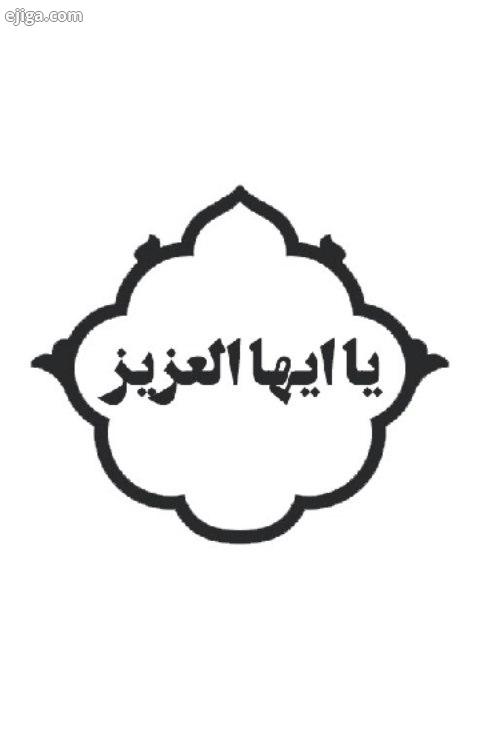 ejiga.com

یا ایها العزیز